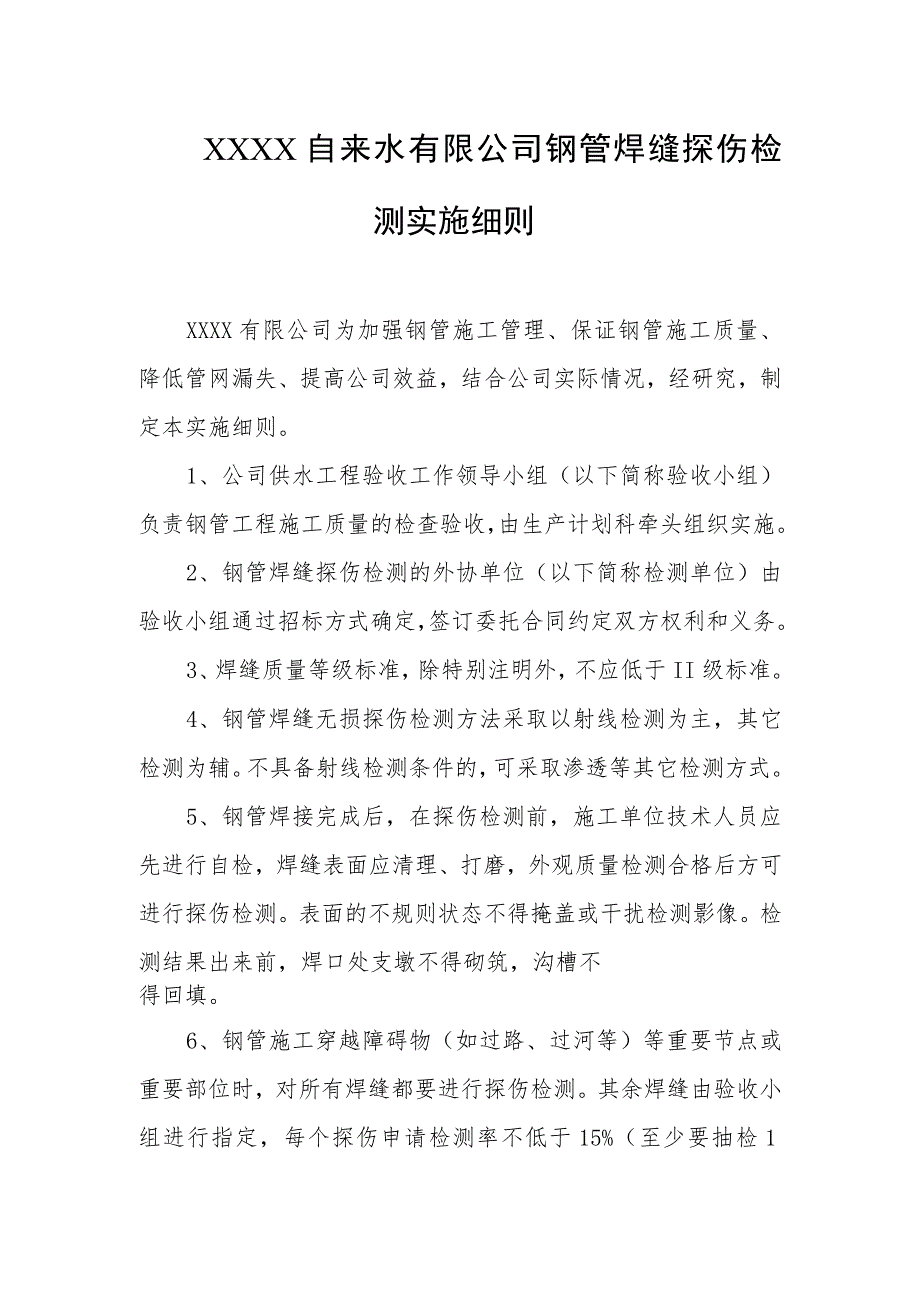 XXXX自来水有限公司钢管焊缝探伤检测实施细则

XXXX有限公司为加强钢管施工管理、保证钢管施工质量、降低管网漏失、提高公司效益，结合公司实际情况，经研究，制定本实施细则。

1、公司供水工程验收工作领导小组（以下简称验收小组）负责钢管工程施工质量的检查验收，由生产计划科牵头组织实施。

2、钢管焊缝探伤检测的外协单位（以下简称检测单位）由验收小组通过招标方式确定，签订委托合同约定双方权利和义务。

3、焊缝质量等级标准，除特别注明外，不应低于II级标准。

4、钢管焊缝无损探伤检测方法采取以射线检测为主，其它检测为辅。不具备射线检测条件的，可采取渗透等其它检测方式。

5、钢管焊接完成后，在探伤检测前，施工单位技术人员应先进行自检，焊缝表面应清理、打磨，外观质量检测合格后方可进行探伤检测。表面的不规则状态不得掩盖或干扰检测影像。检测结果出来前，焊口处支墩不得砌筑，沟槽不得回填。

6、钢管施工穿越障碍物（如过路、过河等）等重要节点或重要部位时，对所有焊缝都要进行探伤检测。其余焊缝由验收小组进行指定，每个探伤申请检测率不低于15%（至少要抽检1